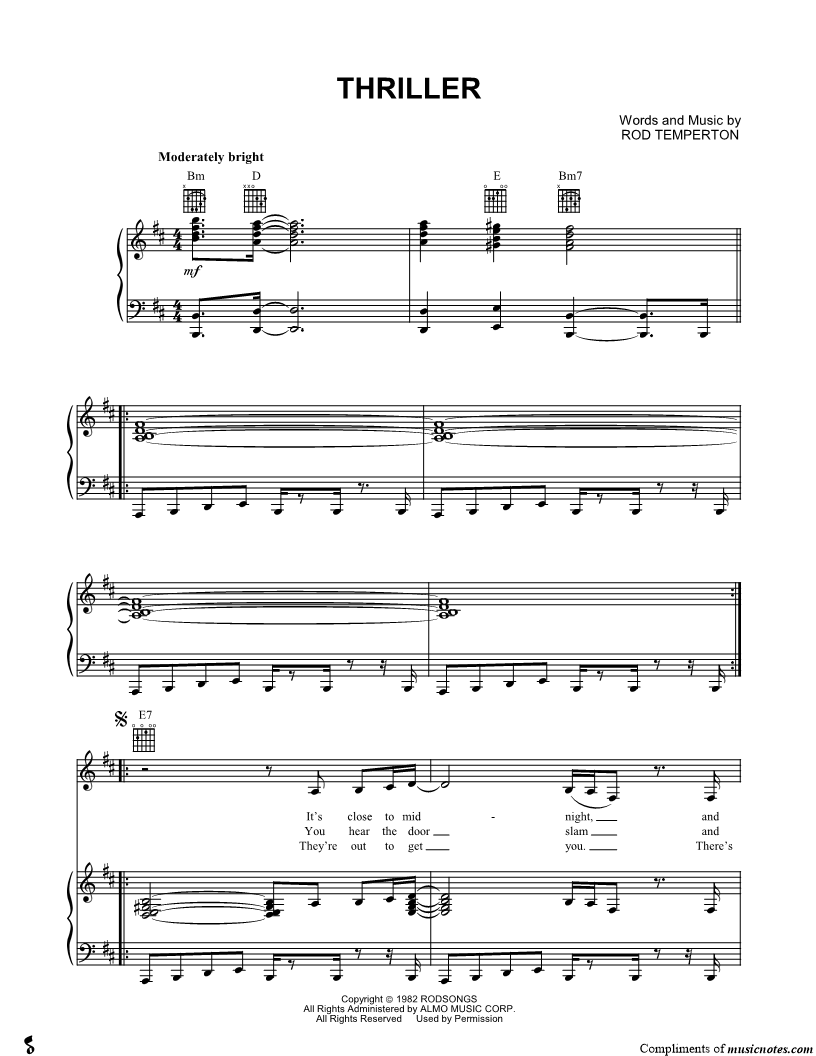 THRILLER

Words and Music by
ROD TEMPERTON

Moderately bright

Bm D E Bm7

mf

E7

It's close to mid - night, ____ and
You hear the door ____ slam ____ and
They're out to get ____ you. ____ There's

Copyright © 1982 RODSONGS
All Rights Administered by ALMO MUSIC CORP.
All Rights Reserved Used by Permission

Compliments of musicnotes.com